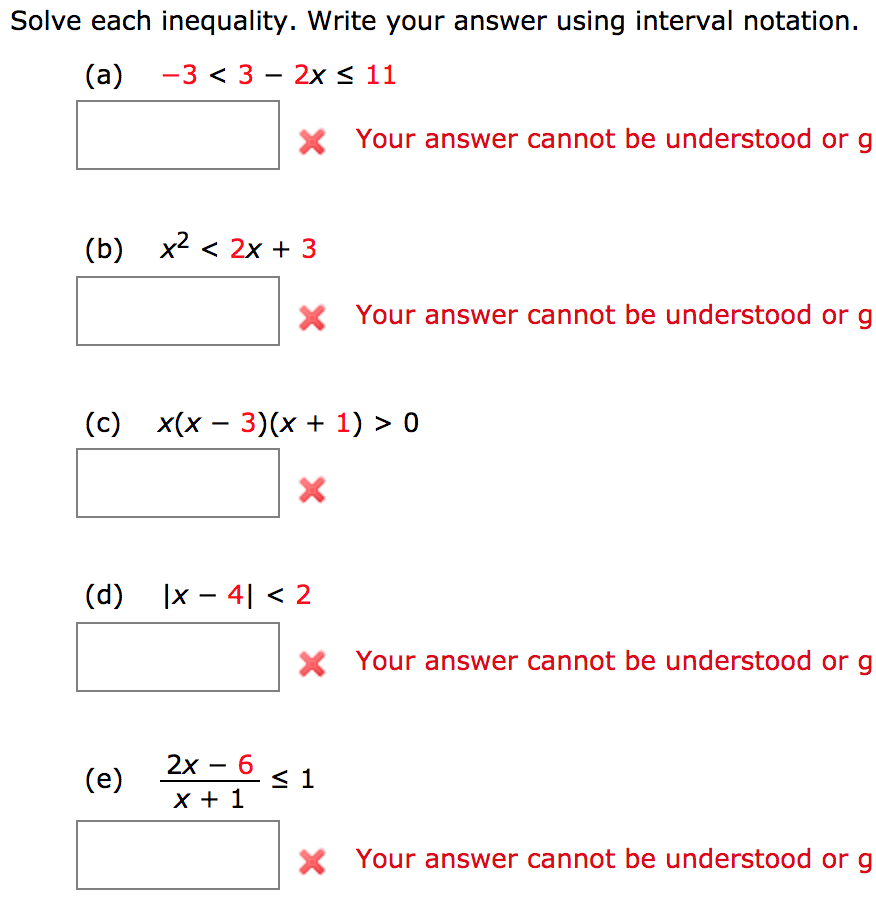 Solve each inequality. Write your answer using interval notation.

(a) $-3 < 3 - 2x \leq 11$

Your answer cannot be understood or g

(b) $x^2 < 2x + 3$

Your answer cannot be understood or g

(c) $x(x - 3)(x + 1) > 0$

(d) $|x - 4| < 2$

Your answer cannot be understood or g

(e) $\frac{2x - 6}{x + 1} \leq 1$

Your answer cannot be understood or g